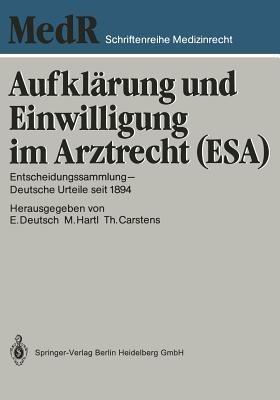 MedR Schriftenreihe Medizinrecht

Aufklärung und Einwilligung im Arztrecht (ESA)

Entscheidungssammlung – Deutsche Urteile seit 1894

Herausgegeben von
E. Deutsch M. Hartl Th. Carstens

Springer-Verlag Berlin Heidelberg GmbH